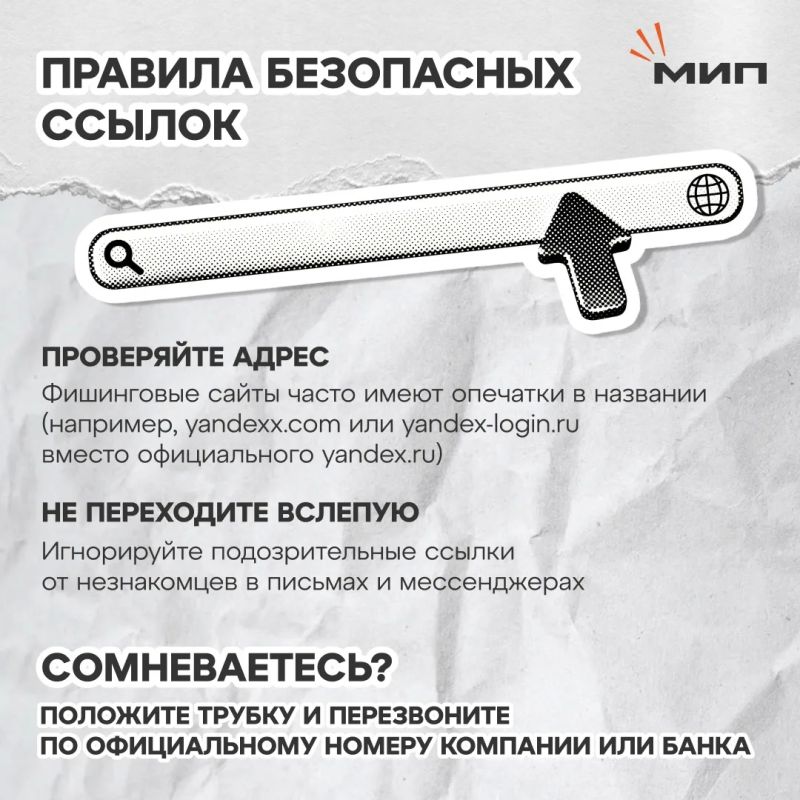 ПРАВИЛА БЕЗОПАСНЫХ ССЫЛОК

МИП

ПРОВЕРЯЙТЕ АДРЕС

Фишинговые сайты часто имеют опечатки в названии (например, yandexx.com или yandex-login.ru вместо официального yandex.ru)

НЕ ПЕРЕХОДИТЕ ВСЛЕПУЮ

Игнорируйте подозрительные ссылки от незнакомцев в письмах и мессенджерах

СОМНЕВАЕТЕСЬ?

ПОЛОЖИТЕ ТРУБКУ И ПЕРЕЗВОНИТЕ ПО ОФИЦИАЛЬНОМУ НОМЕРУ КОМПАНИИ ИЛИ БАНКА